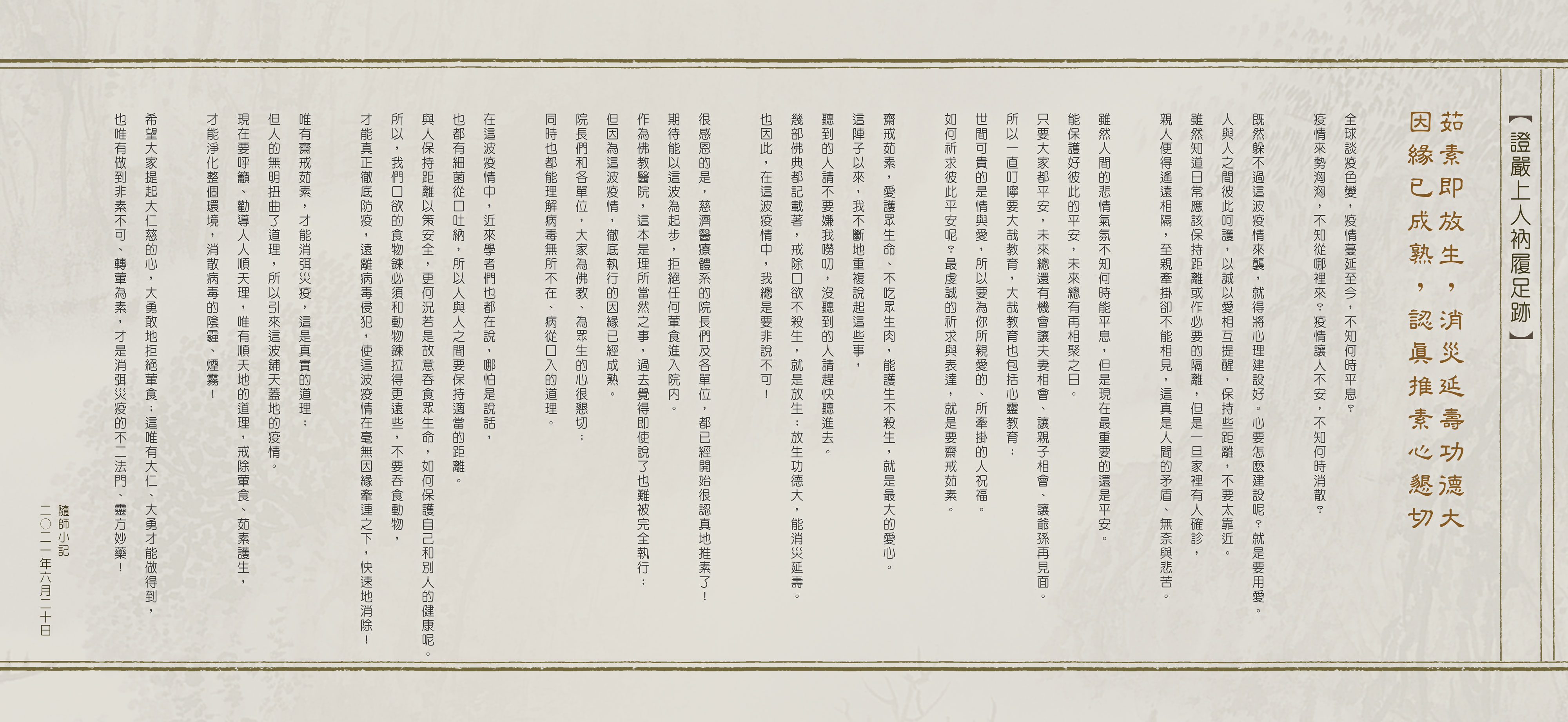 【證嚴上人衲履足跡】

茹素即放生，消災延壽功德大
因緣已成熟，認真推素心懇切

全球談疫色變，疫情蔓延至今，不知何時平息？
疫情來勢洶洶，不知從哪裡來？疫情讓人不安，不知何時消散？

既然躲不過這波疫情來襲，就得將心理建設好。心要怎麼建設呢？就是要用愛。
人與人之間彼此呵護，以誠以愛相互提醒，保持些距離，不要太靠近。
雖然知道日常應該保持距離或作必要的隔離，但是一旦家裡有人確診，
親人便得遙遠相隔，至親牽掛卻不能相見，這真是人間的矛盾、無奈與悲苦。

雖然人間的悲情氣氛不知何時能平息，但是現在最重要的還是平安。
能保護好彼此的平安，未來總有再相聚之日。
只要大家都平安，未來總還有機會讓夫妻相會、讓親子相會、讓爺孫再見面。
所以一直叮嚀要大哉教育，大哉教育也包括心靈教育；
世間可貴的是情與愛，所以要為你所親愛的、所牽掛的人祝福。
如何祈求彼此平安呢？最虔誠的祈求與表達，就是要齋戒茹素。

齋戒茹素，愛護眾生命、不吃眾生肉，能護生不殺生，就是最大的愛心。
這陣子以來，我不斷地重複說起這些事，
聽到的人請不要嫌我嘮叨，沒聽到的人請趕快聽進去。
幾部佛典都記載著，戒除口欲不殺生，就是放生；放生功德大，能消災延壽。
也因此，在這波疫情中，我總是要非說不可！

很感恩的是，慈濟醫療體系的院長們及各單位，都已經開始很認真地推素了！
期待能以這波為起步，拒絕任何葷食進入院內。
作為佛教醫院，這本是理所當然之事，過去覺得即使說了也難被完全執行；
但因為這波疫情，徹底執行的因緣已經成熟。
院長們和各單位，大家為佛教、為眾生的心很懇切；
同時也都能理解病毒無所不在、病從口入的道理。

在這波疫情中，近來學者們也都在說，哪怕是說話，
也都有細菌從口吐納，所以人與人之間要保持適當的距離。
與人保持距離以策安全，更何況若是故意吞食眾生命，如何保護自己和別人的健康呢。
所以，我們口欲的食物鍊必須和動物鍊拉得更遠些，不要吞食動物，
才能真正徹底防疫，遠離病毒侵犯，使這波疫情在毫無因緣牽連之下，快速地消除！

唯有齋戒茹素，才能消弭災疫，這是真實的道理；
但人的無明扭曲了道理，所以引來這波鋪天蓋地的疫情。
現在要呼籲、勸導人人順天理，唯有順天地的道理，戒除葷食、茹素護生，
才能淨化整個環境，消散病毒的陰霾、煙霧！

希望大家提起大仁慈的心，大勇敢地拒絕葷食；這唯有大仁、大勇才能做得到，
也唯有做到非素不可、轉葷為素，才是消弭災疫的不二法門、靈方妙藥！

隨師小記
二〇二一年六月二十日